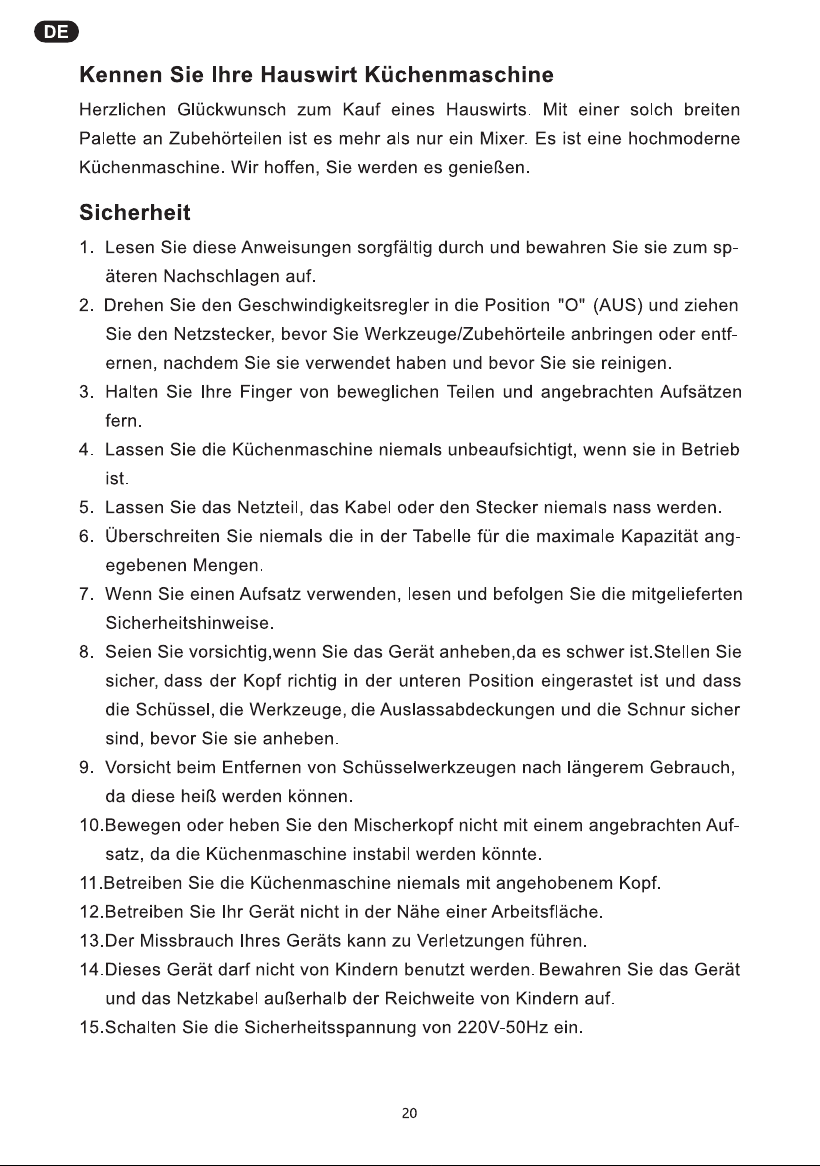 DE

Kennen Sie Ihre Hauswirt Küchenmaschine

Herzlichen Glückwunsch zum Kauf eines Hauswirts. Mit einer solch breiten Palette an Zubehörteilen ist es mehr als nur ein Mixer. Es ist eine hochmoderne Küchenmaschine. Wir hoffen, Sie werden es genießen.

Sicherheit

1. Lesen Sie diese Anweisungen sorgfältig durch und bewahren Sie sie zum späteren Nachschlagen auf.
2. Drehen Sie den Geschwindigkeitsregler in die Position "O" (AUS) und ziehen Sie den Netzstecker, bevor Sie Werkzeuge/Zubehörteile anbringen oder entfernen, nachdem Sie sie verwendet haben und bevor Sie sie reinigen.
3. Halten Sie Ihre Finger von beweglichen Teilen und angebrachten Aufsätzen fern.
4. Lassen Sie die Küchenmaschine niemals unbeaufsichtigt, wenn sie in Betrieb ist.
5. Lassen Sie das Netzteil, das Kabel oder den Stecker niemals nass werden.
6. Überschreiten Sie niemals die in der Tabelle für die maximale Kapazität angegebenen Mengen.
7. Wenn Sie einen Aufsatz verwenden, lesen und befolgen Sie die mitgelieferten Sicherheitshinweise.
8. Seien Sie vorsichtig,wenn Sie das Gerät anheben,da es schwer ist.Stellen Sie sicher, dass der Kopf richtig in der unteren Position eingerastet ist und dass die Schüssel, die Werkzeuge, die Auslassabdeckungen und die Schnur sicher sind, bevor Sie sie anheben.
9. Vorsicht beim Entfernen von Schüsselwerkzeugen nach längerem Gebrauch, da diese heiß werden können.
10.Bewegen oder heben Sie den Mischerkopf nicht mit einem angebrachten Aufsatz, da die Küchenmaschine instabil werden könnte.
11.Betreiben Sie die Küchenmaschine niemals mit angehobenem Kopf.
12.Betreiben Sie Ihr Gerät nicht in der Nähe einer Arbeitsfläche.
13.Der Missbrauch Ihres Geräts kann zu Verletzungen führen.
14.Dieses Gerät darf nicht von Kindern benutzt werden. Bewahren Sie das Gerät und das Netzkabel außerhalb der Reichweite von Kindern auf.
15.Schalten Sie die Sicherheitsspannung von 220V-50Hz ein.

20